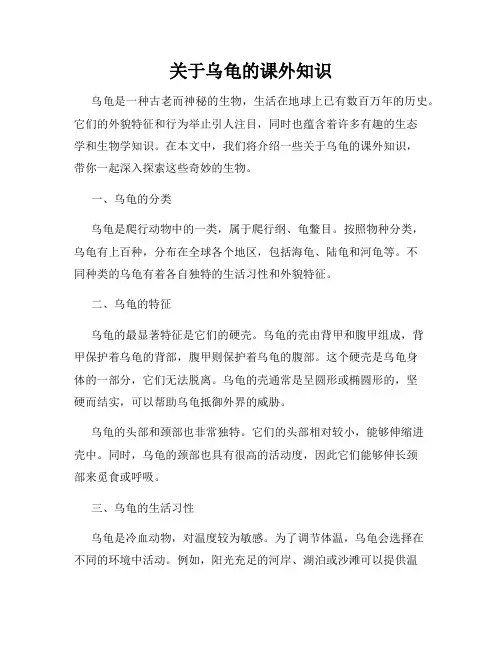 关于乌龟的课外知识

乌龟是一种古老而神秘的生物，生活在地球上已有数百万年的历史。它们的外貌特征和行为举止引人注目，同时也蕴含着许多有趣的生态学和生物学知识。在本文中，我们将介绍一些关于乌龟的课外知识，带你一起深入探索这些奇妙的生物。

一、乌龟的分类

乌龟是爬行动物中的一类，属于爬行纲、龟鳖目。按照物种分类，乌龟有上百种，分布在全球各个地区，包括海龟、陆龟和河龟等。不同种类的乌龟有着各自独特的生活习性和外貌特征。

二、乌龟的特征

乌龟的最显著特征是它们的硬壳。乌龟的壳由背甲和腹甲组成，背甲保护着乌龟的背部，腹甲则保护着乌龟的腹部。这个硬壳是乌龟身体的一部分，它们无法脱离。乌龟的壳通常是呈圆形或椭圆形的，坚硬而结实，可以帮助乌龟抵御外界的威胁。

乌龟的头部和颈部也非常独特。它们的头部相对较小，能够伸缩进壳中。同时，乌龟的颈部也具有很高的活动度，因此它们能够伸长颈部来觅食或呼吸。

三、乌龟的生活习性

乌龟是冷血动物，对温度较为敏感。为了调节体温，乌龟会选择在不同的环境中活动。例如，阳光充足的河岸、湖泊或沙滩可以提供温